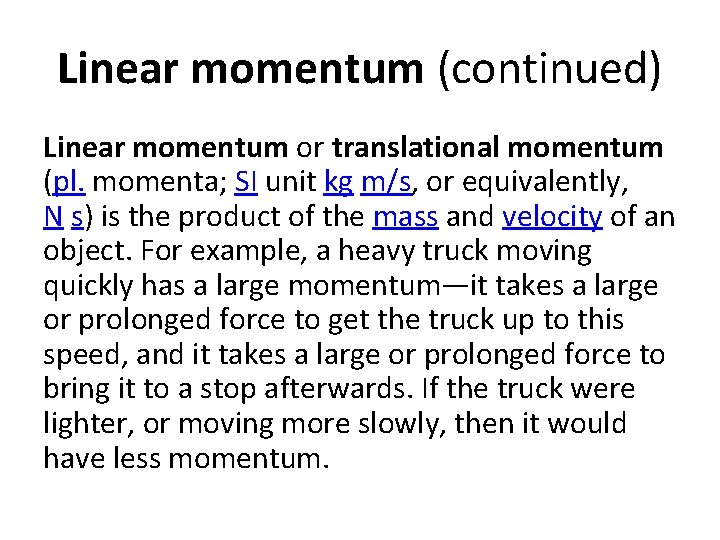 Linear momentum (continued)

Linear momentum or translational momentum (pl. momenta; SI unit kg m/s, or equivalently, N s) is the product of the mass and velocity of an object. For example, a heavy truck moving quickly has a large momentum—it takes a large or prolonged force to get the truck up to this speed, and it takes a large or prolonged force to bring it to a stop afterwards. If the truck were lighter, or moving more slowly, then it would have less momentum.